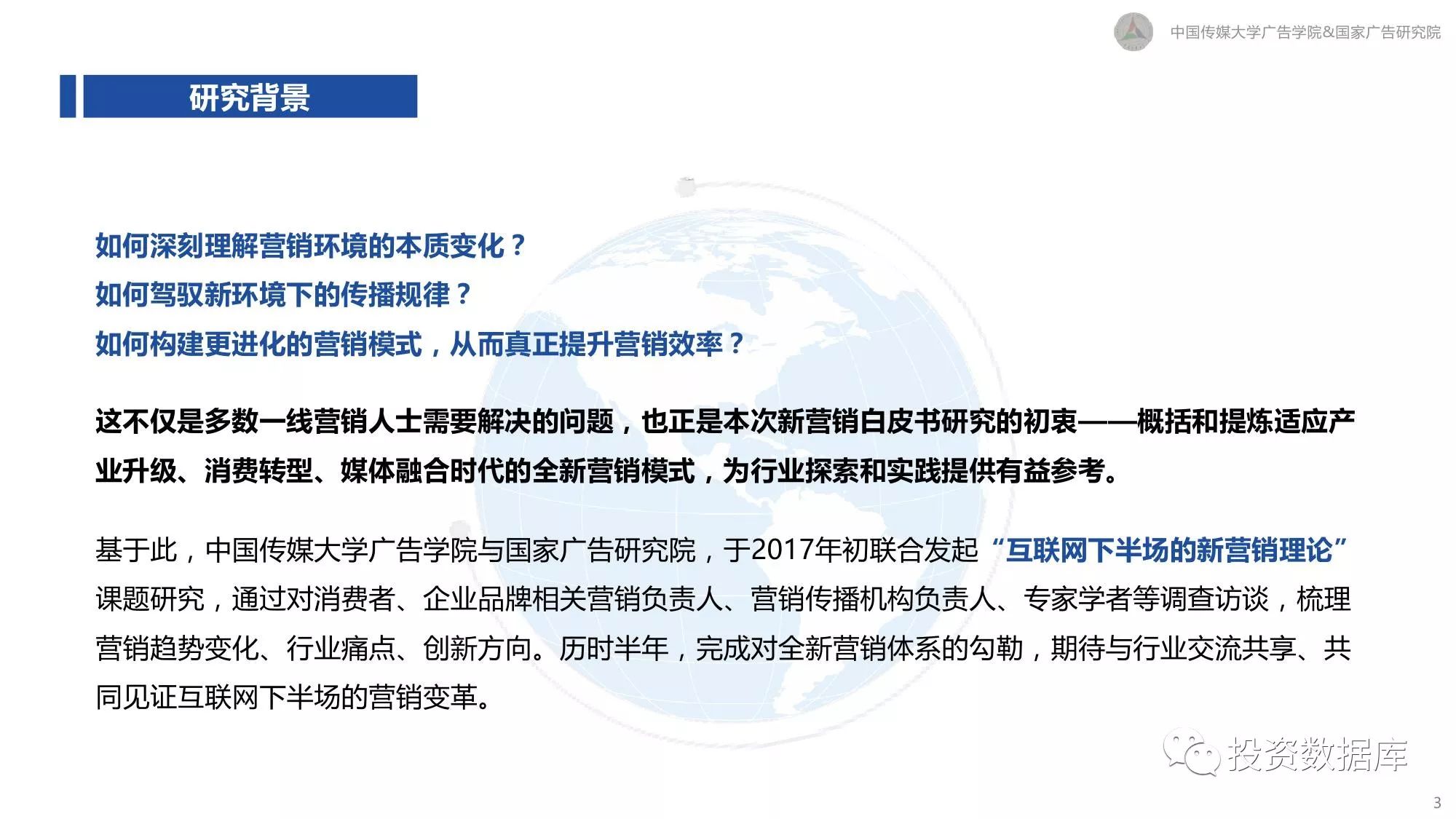 中国传媒大学广告学院&国家广告研究院

研究背景

如何深刻理解营销环境的本质变化？
如何驾驭新环境下的传播规律？
如何构建更进化的营销模式，从而真正提升营销效率？

这不仅是多数一线营销人士需要解决的问题，也正是本次新营销白皮书研究的初衷——概括和提炼适应产业升级、消费转型、媒体融合时代的全新营销模式，为行业探索和实践提供有益参考。

基于此，中国传媒大学广告学院与国家广告研究院，于2017年初联合发起“互联网下半场的新营销理论”课题研究，通过对消费者、企业品牌相关营销负责人、营销传播机构负责人、专家学者等调查访谈，梳理营销趋势变化、行业痛点、创新方向。历时半年，完成对全新营销体系的勾勒，期待与行业交流共享、共同见证互联网下半场的营销变革。

投资数据库

3